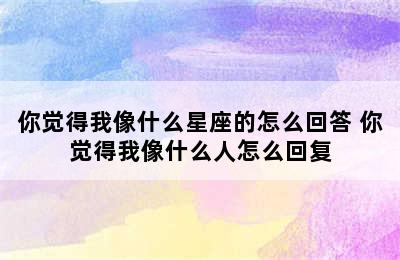 你觉得我像什么星座的怎么回答 你觉得我像什么人怎么回复